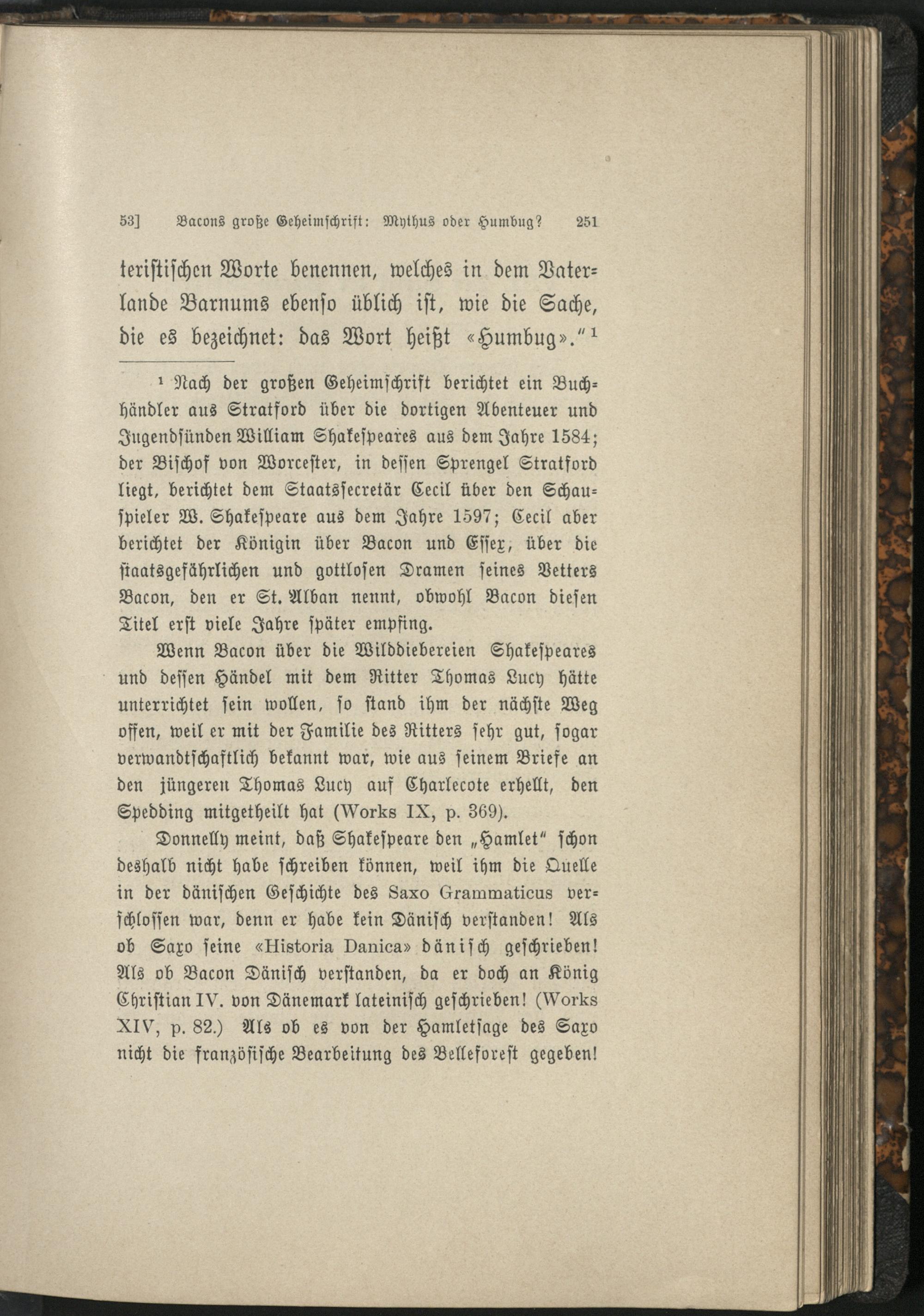 53] Bacons große Geheimschrift: Mythus oder Humbug? 251

teristischen Worte benennen, welches in dem Vaterlande Barnums ebenso üblich ist, wie die Sache, die es bezeichnet: das Wort heißt «Humbug»."¹

¹ Nach der großen Geheimschrift berichtet ein Buchhändler aus Stratford über die dortigen Abenteuer und Jugendsünden William Shakespeares aus dem Jahre 1584; der Bischof von Worcester, in dessen Sprengel Stratford liegt, berichtet dem Staatssecretär Cecil über den Schauspieler W. Shakespeare aus dem Jahre 1597; Cecil aber berichtet der Königin über Bacon und Essex, über die staatsgefährlichen und gottlosen Dramen seines Vetters Bacon, den er St. Alban nennt, obwohl Bacon diesen Titel erst viele Jahre später empfing.

Wenn Bacon über die Wilddiebereien Shakespeares und dessen Händel mit dem Ritter Thomas Lucy hätte unterrichtet sein wollen, so stand ihm der nächste Weg offen, weil er mit der Familie des Ritters sehr gut, sogar verwandtschaftlich bekannt war, wie aus seinem Briefe an den jüngeren Thomas Lucy auf Charlecote erhellt, den Spedding mitgetheilt hat (Works IX, p. 369).

Donnelly meint, daß Shakespeare den „Hamlet" schon deshalb nicht habe schreiben können, weil ihm die Quelle in der dänischen Geschichte des Saxo Grammaticus verschlossen war, denn er habe kein Dänisch verstanden! Als ob Saxo seine «Historia Danica» dänisch geschrieben! Als ob Bacon Dänisch verstanden, da er doch an König Christian IV. von Dänemark lateinisch geschrieben! (Works XIV, p. 82.) Als ob es von der Hamletsage des Saxo nicht die französische Bearbeitung des Belleforest gegeben!